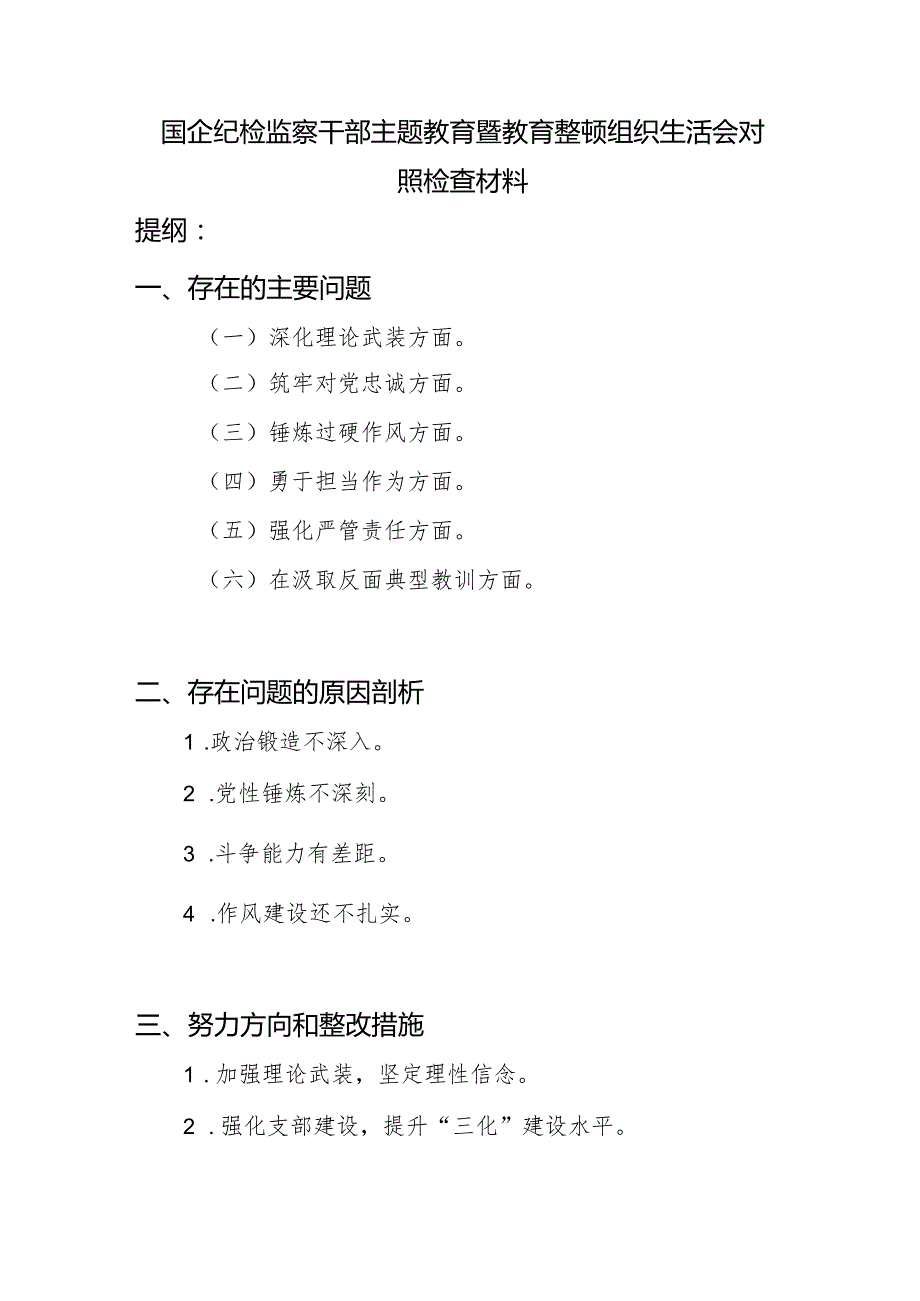 国企纪检监察干部主题教育暨教育整顿组织生活会对照检查材料

提纲：

一、存在的主要问题

（一）深化理论武装方面。

（二）筑牢对党忠诚方面。

（三）锤炼过硬作风方面。

（四）勇于担当作为方面。

（五）强化严管责任方面。

（六）在汲取反面典型教训方面。

二、存在问题的原因剖析

1.政治锻造不深入。

2.党性锤炼不深刻。

3.斗争能力有差距。

4.作风建设还不扎实。

三、努力方向和整改措施

1.加强理论武装，坚定理性信念。

2.强化支部建设，提升“三化”建设水平。